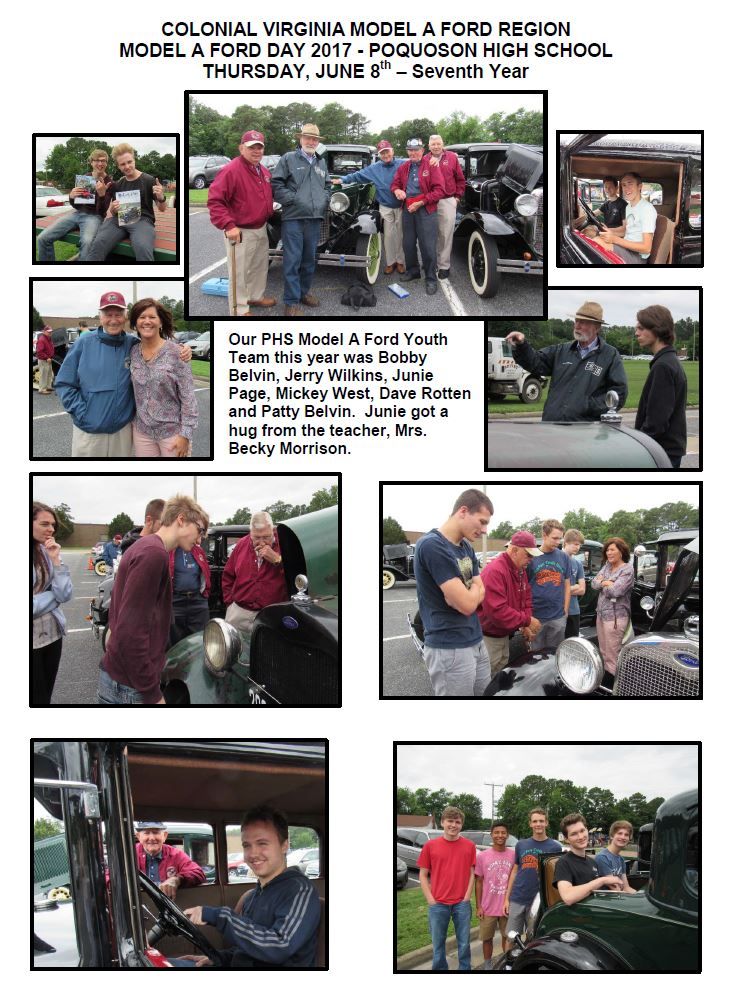 COLONIAL VIRGINIA MODEL A FORD REGION
MODEL A FORD DAY 2017 - POQUOSON HIGH SCHOOL
THURSDAY, JUNE 8$^{th}$ – Seventh Year

Our PHS Model A Ford Youth Team this year was Bobby Belvin, Jerry Wilkins, Junie Page, Mickey West, Dave Rotten and Patty Belvin. Junie got a hug from the teacher, Mrs. Becky Morrison.